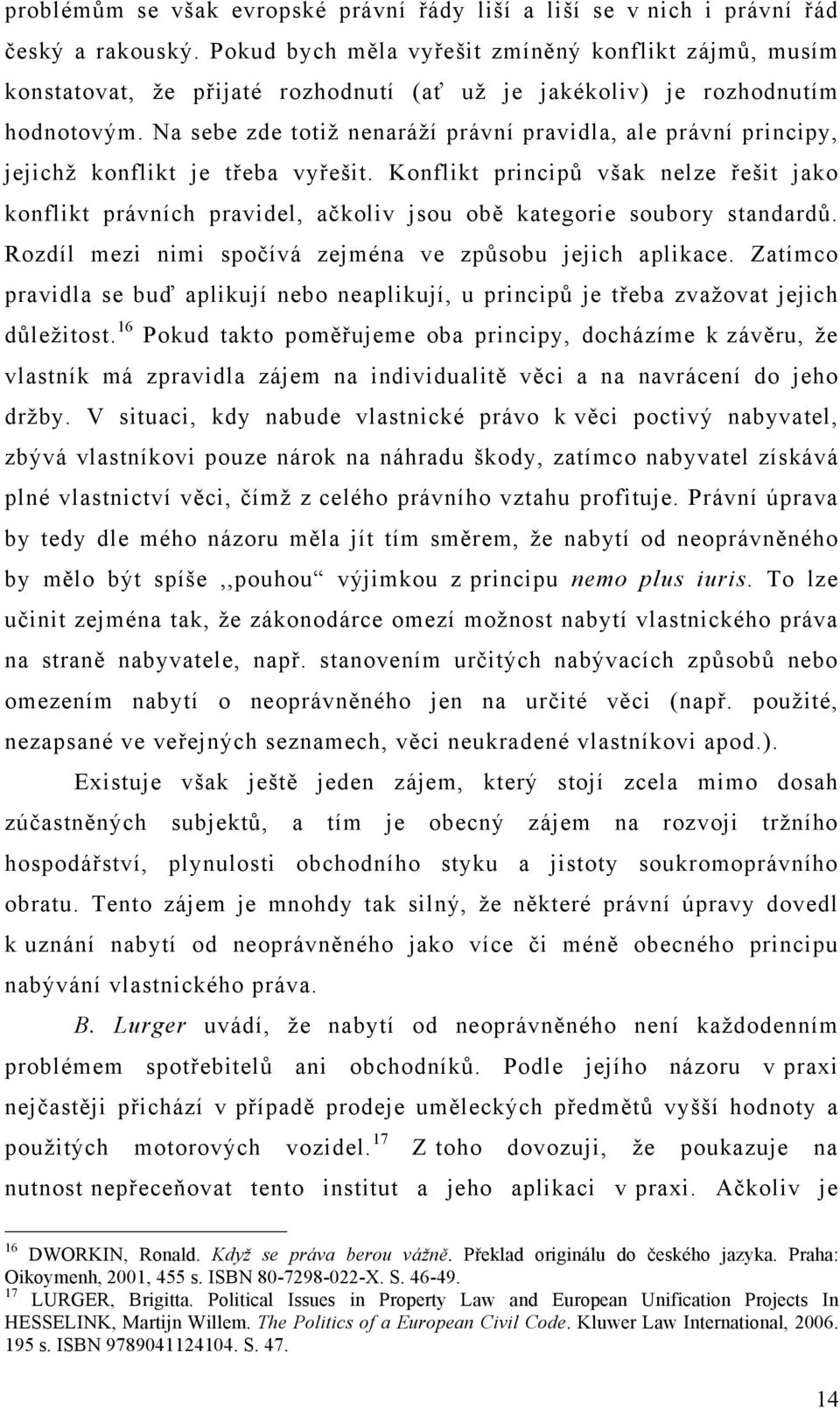 problémům se však evropské právní řády liší a liší se v nich i právní řád český a rakouský. Pokud bych měla vyřešit zmíněný konflikt zájmů, musím konstatovat, že přijaté rozhodnutí (ať už je jakékoliv) je rozhodnutím hodnotovým. Na sebe zde totiž nenaráží právní pravidla, ale právní principy, jejichž konflikt je třeba vyřešit. Konflikt principů však nelze řešit jako konflikt právních pravidel, ačkoliv jsou obě kategorie soubory standardů. Rozdíl mezi nimi spočívá zejména ve způsobu jejich aplikace. Zatímco pravidla se buď aplikují nebo neaplikují, u principů je třeba zvažovat jejich důležitost.$^{16}$ Pokud takto poměřujeme oba principy, docházíme k závěru, že vlastník má zpravidla zájem na individualitě věci a na navrácení do jeho držby. V situaci, kdy nabude vlastnické právo k věci poctivý nabyvatel, zbývá vlastníkovi pouze nárok na náhradu škody, zatímco nabyvatel získává plné vlastnictví věci, čímž z celého právního vztahu profituje. Právní úprava by tedy dle mého názoru měla jít tím směrem, že nabytí od neoprávněného by mělo být spíše ,,pouhou“ výjimkou z principu nemo plus iuris. To lze učinit zejména tak, že zákonodárce omezí možnost nabytí vlastnického práva na straně nabyvatele, např. stanovením určitých nabývacích způsobů nebo omezením nabytí o neoprávněného jen na určité věci (např. použité, nezapsané ve veřejných seznamech, věci neukradené vlastníkovi apod.).

Existuje však ještě jeden zájem, který stojí zcela mimo dosah zúčastněných subjektů, a tím je obecný zájem na rozvoji tržního hospodářství, plynulosti obchodního styku a jistoty soukromoprávního obratu. Tento zájem je mnohdy tak silný, že některé právní úpravy dovedl k uznání nabytí od neoprávněného jako více či méně obecného principu nabývání vlastnického práva.

B. Lurger uvádí, že nabytí od neoprávněného není každodenním problémem spotřebitelů ani obchodníků. Podle jejího názoru v praxi nejčastěji přichází v případě prodeje uměleckých předmětů vyšší hodnoty a použitých motorových vozidel.$^{17}$ Z toho dovozuji, že poukazuje na nutnost nepřeceňovat tento institut a jeho aplikaci v praxi. Ačkoliv je

$^{16}$ DWORKIN, Ronald. Když se práva berou vážně. Překlad originálu do českého jazyka. Praha: Oikoymenh, 2001, 455 s. ISBN 80-7298-022-X. S. 46-49.
$^{17}$ LURGER, Brigitta. Political Issues in Property Law and European Unification Projects In HESSELINK, Martijn Willem. The Politics of a European Civil Code. Kluwer Law International, 2006. 195 s. ISBN 9789041124104. S. 47.

14